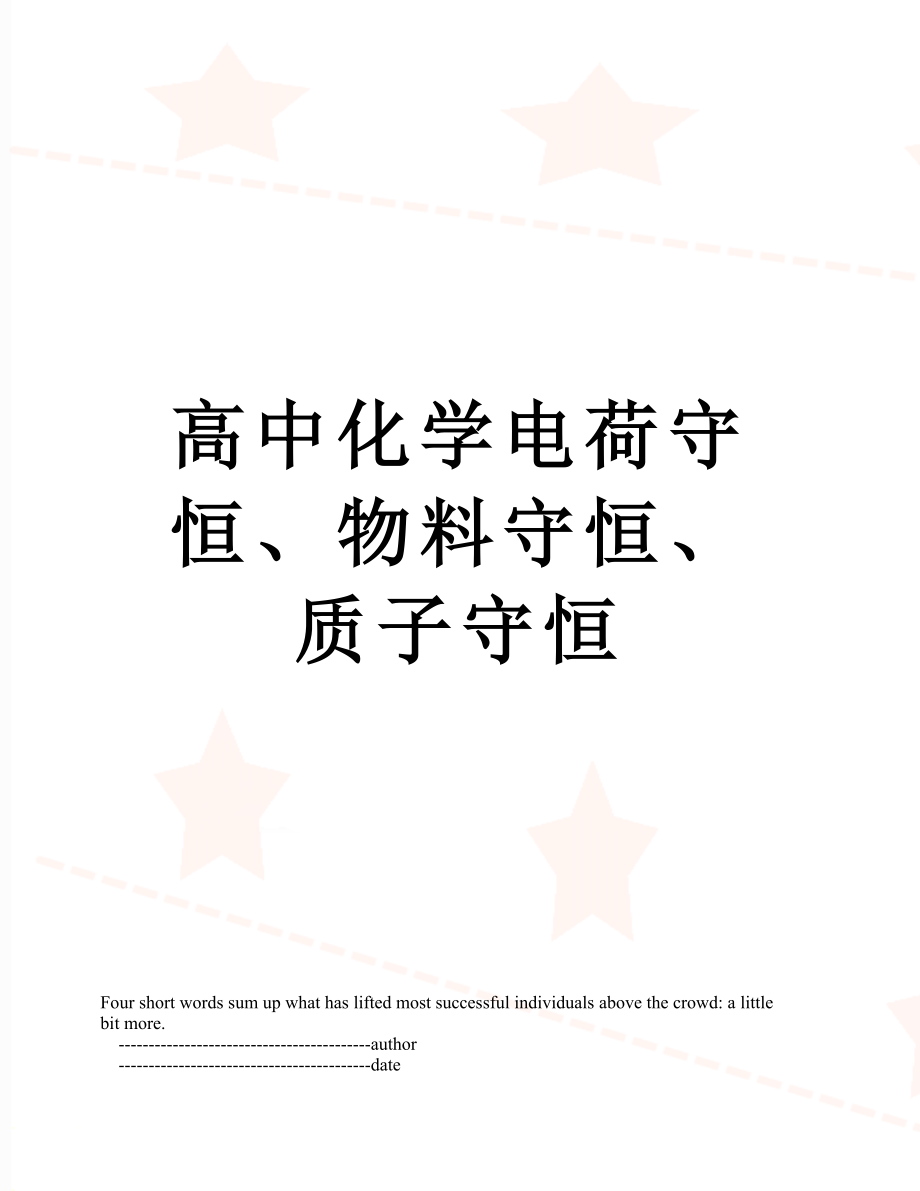 高中化学电荷守恒、物料守恒、质子守恒

Four short words sum up what has lifted most successful individuals above the crowd: a little bit more.

------------------------------------------author
------------------------------------------date